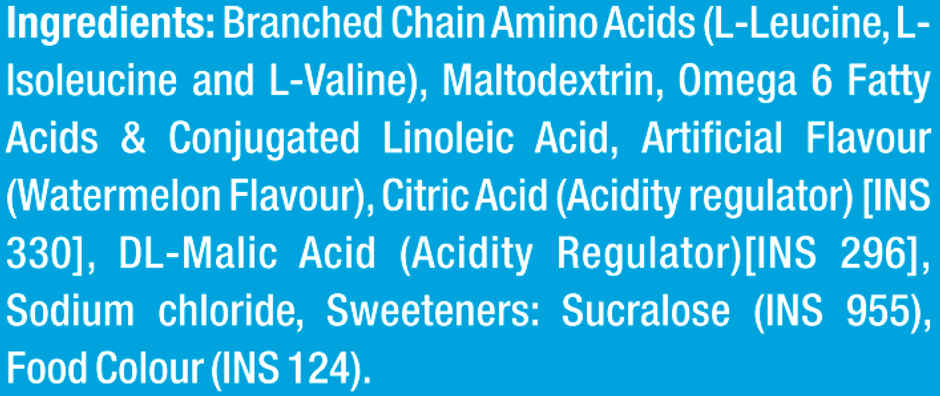 Ingredients: Branched Chain Amino Acids (L-Leucine, L-Isoleucine and L-Valine), Maltodextrin, Omega 6 Fatty Acids & Conjugated Linoleic Acid, Artificial Flavour (Watermelon Flavour), Citric Acid (Acidity regulator) [INS 330], DL-Malic Acid (Acidity Regulator)[INS 296], Sodium chloride, Sweeteners: Sucralose (INS 955), Food Colour (INS 124).